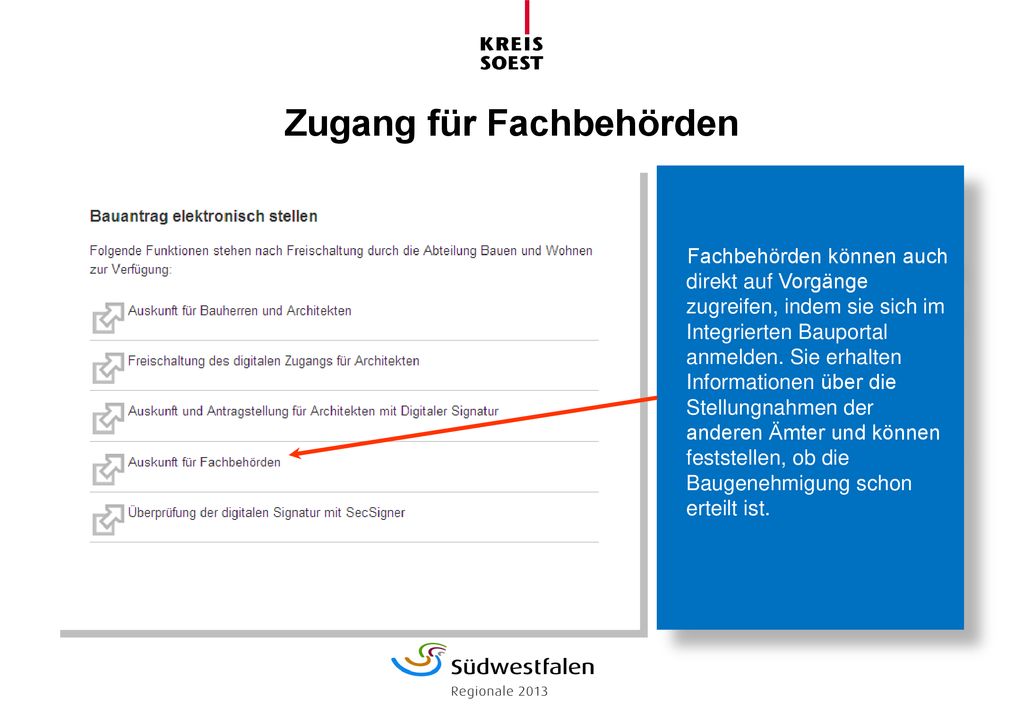 KREIS
SOEST

Zugang für Fachbehörden

Bauantrag elektronisch stellen

Folgende Funktionen stehen nach Freischaltung durch die Abteilung Bauen und Wohnen zur Verfügung:

Auskunft für Bauherren und Architekten

Freischaltung des digitalen Zugangs für Architekten

Auskunft und Antragstellung für Architekten mit Digitaler Signatur

Auskunft für Fachbehörden

Überprüfung der digitalen Signatur mit SecSigner

Fachbehörden können auch direkt auf Vorgänge zugreifen, indem sie sich im Integrierten Bauportal anmelden. Sie erhalten Informationen über die Stellungnahmen der anderen Ämter und können feststellen, ob die Baugenehmigung schon erteilt ist.

Südwestfalen
Regionale 2013